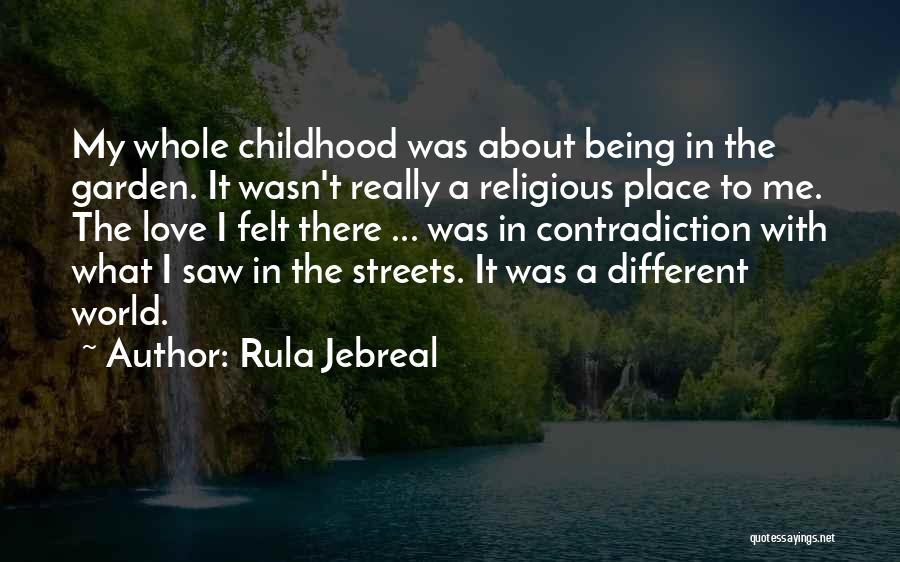 My whole childhood was about being in the garden. It wasn't really a religious place to me. The love I felt there ... was in contradiction with what I saw in the streets. It was a different world.
~ Author: Rula Jebreal

quotessayings.net